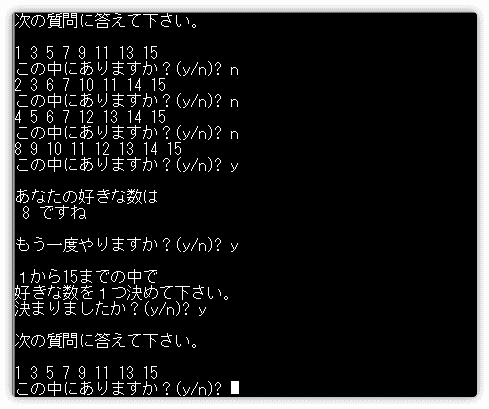 次の質問に答えて下さい。

1 3 5 7 9 11 13 15
この中にありますか？(y/n)? n
2 3 6 7 10 11 14 15
この中にありますか？(y/n)? n
4 5 6 7 12 13 14 15
この中にありますか？(y/n)? n
8 9 10 11 12 13 14 15
この中にありますか？(y/n)? y

あなたの好きな数は
 8 ですね

もう一度やりますか？(y/n)? y

１から15までの中で
好きな数を１つ決めて下さい。
決まりましたか？(y/n)? y

次の質問に答えて下さい。

1 3 5 7 9 11 13 15
この中にありますか？(y/n)?